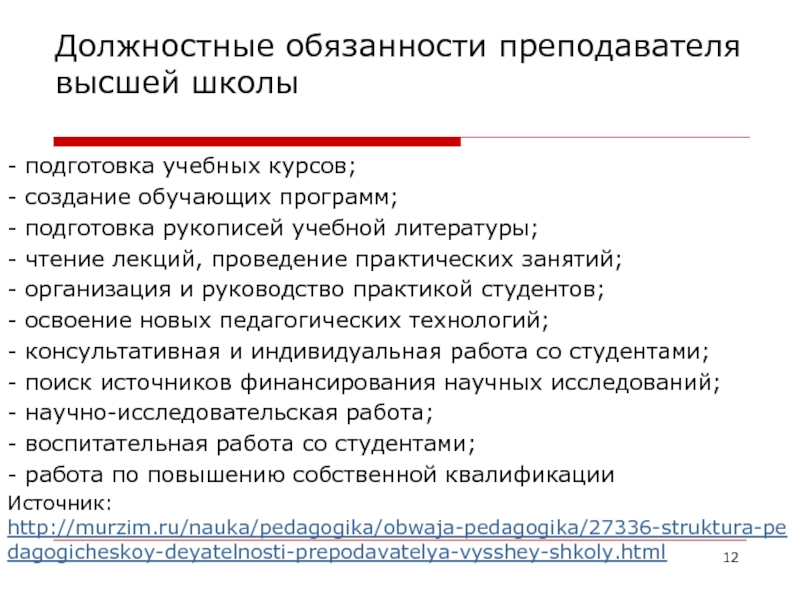 Должностные обязанности преподавателя высшей школы

- подготовка учебных курсов;
- создание обучающих программ;
- подготовка рукописей учебной литературы;
- чтение лекций, проведение практических занятий;
- организация и руководство практикой студентов;
- освоение новых педагогических технологий;
- консультативная и индивидуальная работа со студентами;
- поиск источников финансирования научных исследований;
- научно-исследовательская работа;
- воспитательная работа со студентами;
- работа по повышению собственной квалификации
Источник: http://murzim.ru/nauka/pedagogika/obwaja-pedagogika/27336-struktura-pedagogicheskoy-deyatelnosti-prepodavatelya-vysshey-shkoly.html

12